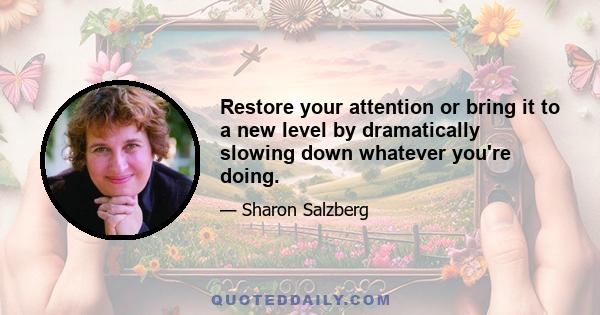 Restore your attention or bring it to a new level by dramatically slowing down whatever you're doing.

— Sharon Salzberg

QUOTEDDAILY.COM